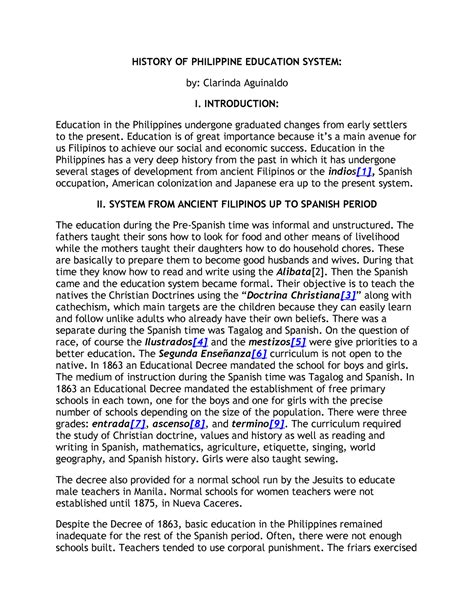 HISTORY OF PHILIPPINE EDUCATION SYSTEM:

by: Clarinda Aguinaldo

I. INTRODUCTION:

Education in the Philippines undergone graduated changes from early settlers to the present. Education is of great importance because it's a main avenue for us Filipinos to achieve our social and economic success. Education in the Philippines has a very deep history from the past in which it has undergone several stages of development from ancient Filipinos or the indios[1], Spanish occupation, American colonization and Japanese era up to the present system.

II. SYSTEM FROM ANCIENT FILIPINOS UP TO SPANISH PERIOD

The education during the Pre-Spanish time was informal and unstructured. The fathers taught their sons how to look for food and other means of livelihood while the mothers taught their daughters how to do household chores. These are basically to prepare them to become good husbands and wives. During that time they know how to read and write using the Alibata[2]. Then the Spanish came and the education system became formal. Their objective is to teach the natives the Christian Doctrines using the "Doctrina Christiana[3]" along with cathechism, which main targets are the children because they can easily learn and follow unlike adults who already have their own beliefs. There was a separate during the Spanish time was Tagalog and Spanish. On the question of race, of course the Ilustrados[4] and the mestizos[5] were give priorities to a better education. The Segunda Enseñanza[6] curriculum is not open to the native. In 1863 an Educational Decree mandated the school for boys and girls. The medium of instruction during the Spanish time was Tagalog and Spanish. In 1863 an Educational Decree mandated the establishment of free primary schools in each town, one for the boys and one for girls with the precise number of schools depending on the size of the population. There were three grades: entrada[7], ascenso[8], and termino[9]. The curriculum required the study of Christian doctrine, values and history as well as reading and writing in Spanish, mathematics, agriculture, etiquette, singing, world geography, and Spanish history. Girls were also taught sewing.

The decree also provided for a normal school run by the Jesuits to educate male teachers in Manila. Normal schools for women teachers were not established until 1875, in Nueva Caceres.

Despite the Decree of 1863, basic education in the Philippines remained inadequate for the rest of the Spanish period. Often, there were not enough schools built. Teachers tended to use corporal punishment. The friars exercised